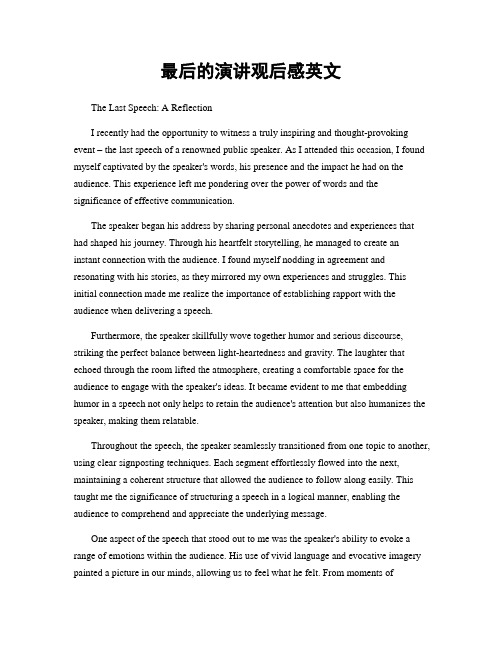 最后的演讲观后感英文

The Last Speech: A Reflection

I recently had the opportunity to witness a truly inspiring and thought-provoking event – the last speech of a renowned public speaker. As I attended this occasion, I found myself captivated by the speaker's words, his presence and the impact he had on the audience. This experience left me pondering over the power of words and the significance of effective communication.

The speaker began his address by sharing personal anecdotes and experiences that had shaped his journey. Through his heartfelt storytelling, he managed to create an instant connection with the audience. I found myself nodding in agreement and resonating with his stories, as they mirrored my own experiences and struggles. This initial connection made me realize the importance of establishing rapport with the audience when delivering a speech.

Furthermore, the speaker skillfully wove together humor and serious discourse, striking the perfect balance between light-heartedness and gravity. The laughter that echoed through the room lifted the atmosphere, creating a comfortable space for the audience to engage with the speaker's ideas. It became evident to me that embedding humor in a speech not only helps to retain the audience's attention but also humanizes the speaker, making them relatable.

Throughout the speech, the speaker seamlessly transitioned from one topic to another, using clear signposting techniques. Each segment effortlessly flowed into the next, maintaining a coherent structure that allowed the audience to follow along easily. This taught me the significance of structuring a speech in a logical manner, enabling the audience to comprehend and appreciate the underlying message.

One aspect of the speech that stood out to me was the speaker's ability to evoke a range of emotions within the audience. His use of vivid language and evocative imagery painted a picture in our minds, allowing us to feel what he felt. From moments of